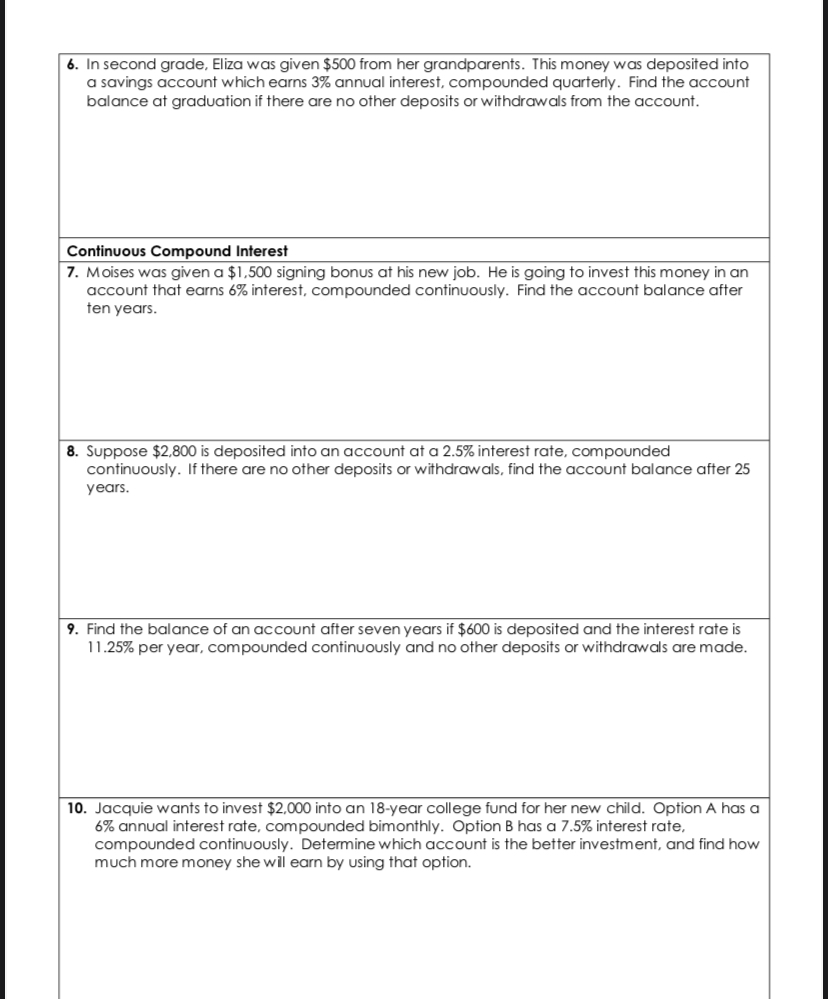 6. In second grade, Eliza was given \$500 from her grandparents. This money was deposited into a savings account which earns 3% annual interest, compounded quarterly. Find the account balance at graduation if there are no other deposits or withdrawals from the account.

Continuous Compound Interest

7. Moises was given a \$1,500 signing bonus at his new job. He is going to invest this money in an account that earns 6% interest, compounded continuously. Find the account balance after ten years.

8. Suppose \$2,800 is deposited into an account at a 2.5% interest rate, compounded continuously. If there are no other deposits or withdrawals, find the account balance after 25 years.

9. Find the balance of an account after seven years if \$600 is deposited and the interest rate is 11.25% per year, compounded continuously and no other deposits or withdrawals are made.

10. Jacquie wants to invest \$2,000 into an 18-year college fund for her new child. Option A has a 6% annual interest rate, compounded bimonthly. Option B has a 7.5% interest rate, compounded continuously. Determine which account is the better investment, and find how much more money she will earn by using that option.